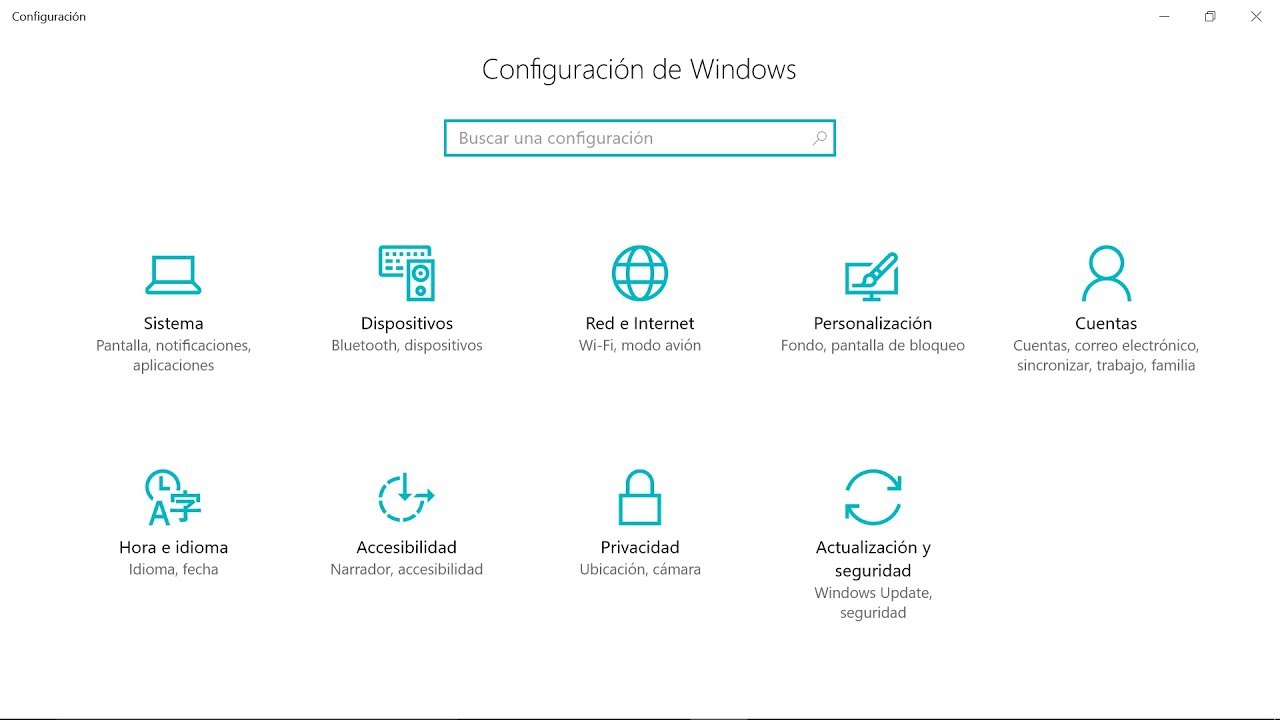 Configuración

Configuración de Windows

Buscar una configuración

Sistema
Pantalla, notificaciones, aplicaciones

Dispositivos
Bluetooth, dispositivos

Red e Internet
Wi-Fi, modo avión

Personalización
Fondo, pantalla de bloqueo

Cuentas
Cuentas, correo electrónico, sincronizar, trabajo, familia

Hora e idioma
Idioma, fecha

Accesibilidad
Narrador, accesibilidad

Privacidad
Ubicación, cámara

Actualización y seguridad
Windows Update, seguridad